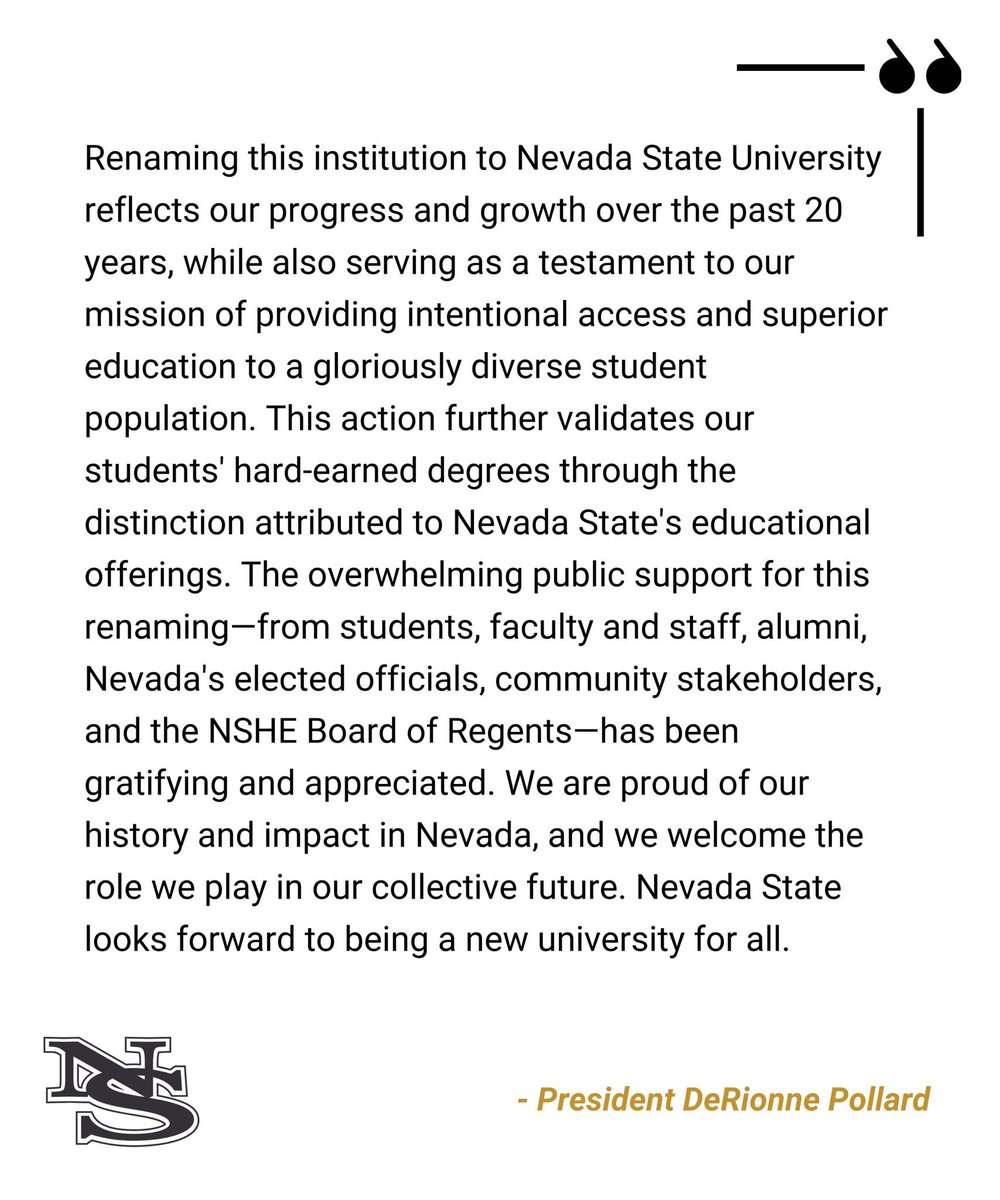 Renaming this institution to Nevada State University reflects our progress and growth over the past 20 years, while also serving as a testament to our mission of providing intentional access and superior education to a gloriously diverse student population. This action further validates our students' hard-earned degrees through the distinction attributed to Nevada State's educational offerings. The overwhelming public support for this renaming—from students, faculty and staff, alumni, Nevada's elected officials, community stakeholders, and the NSHE Board of Regents—has been gratifying and appreciated. We are proud of our history and impact in Nevada, and we welcome the role we play in our collective future. Nevada State looks forward to being a new university for all.

NS

- President DeRionne Pollard